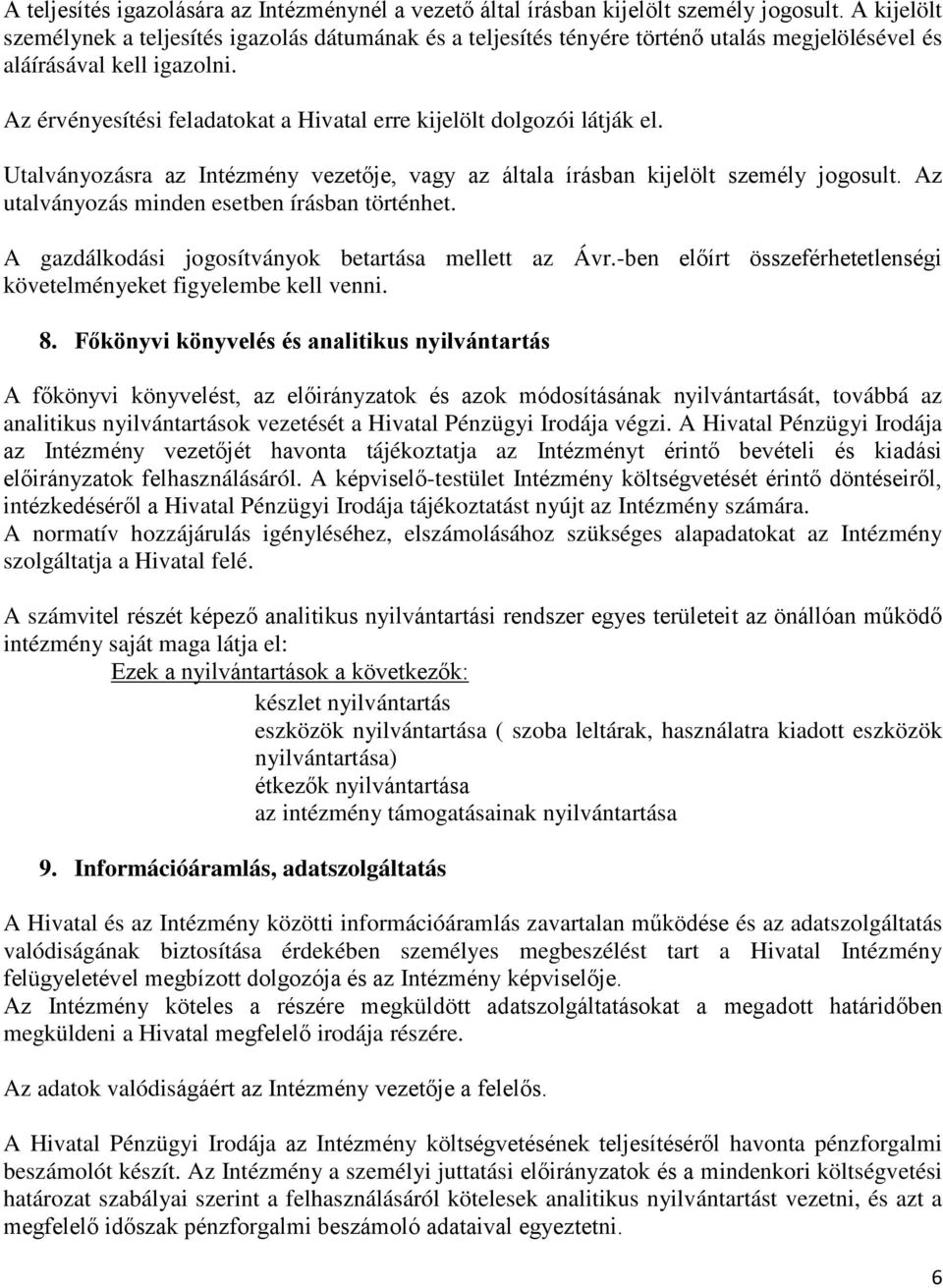 A teljesítés igazolására az Intézménynél a vezető által írásban kijelölt személy jogosult. A kijelölt személynek a teljesítés igazolás dátumának és a teljesítés tényére történő utalás megjelölésével és aláírásával kell igazolni.

Az érvényesítési feladatokat a Hivatal erre kijelölt dolgozói látják el.

Utalványozásra az Intézmény vezetője, vagy az általa írásban kijelölt személy jogosult. Az utalványozás minden esetben írásban történhet.

A gazdálkodási jogosítványok betartása mellett az Ávr.-ben előírt összeférhetetlenségi követelményeket figyelembe kell venni.

8. Főkönyvi könyvelés és analitikus nyilvántartás

A főkönyvi könyvelést, az előirányzatok és azok módosításának nyilvántartását, továbbá az analitikus nyilvántartások vezetését a Hivatal Pénzügyi Irodája végzi. A Hivatal Pénzügyi Irodája az Intézmény vezetőjét havonta tájékoztatja az Intézményt érintő bevételi és kiadási előirányzatok felhasználásáról. A képviselő-testület Intézmény költségvetését érintő döntéseiről, intézkedéséről a Hivatal Pénzügyi Irodája tájékoztatást nyújt az Intézmény számára.
A normatív hozzájárulás igényléséhez, elszámolásához szükséges alapadatokat az Intézmény szolgáltatja a Hivatal felé.

A számvitel részét képező analitikus nyilvántartási rendszer egyes területeit az önállóan működő intézmény saját maga látja el:
Ezek a nyilvántartások a következők:
készlet nyilvántartás
eszközök nyilvántartása ( szoba leltárak, használatra kiadott eszközök nyilvántartása)
étkezők nyilvántartása
az intézmény támogatásainak nyilvántartása

9. Információáramlás, adatszolgáltatás

A Hivatal és az Intézmény közötti információáramlás zavartalan működése és az adatszolgáltatás valódiságának biztosítása érdekében személyes megbeszélést tart a Hivatal Intézmény felügyeletével megbízott dolgozója és az Intézmény képviselője.
Az Intézmény köteles a részére megküldött adatszolgáltatásokat a megadott határidőben megküldeni a Hivatal megfelelő irodája részére.

Az adatok valódiságáért az Intézmény vezetője a felelős.

A Hivatal Pénzügyi Irodája az Intézmény költségvetésének teljesítéséről havonta pénzforgalmi beszámolót készít. Az Intézmény a személyi juttatási előirányzatok és a mindenkori költségvetési határozat szabályai szerint a felhasználásáról kötelesek analitikus nyilvántartást vezetni, és azt a megfelelő időszak pénzforgalmi beszámoló adataival egyeztetni.

6